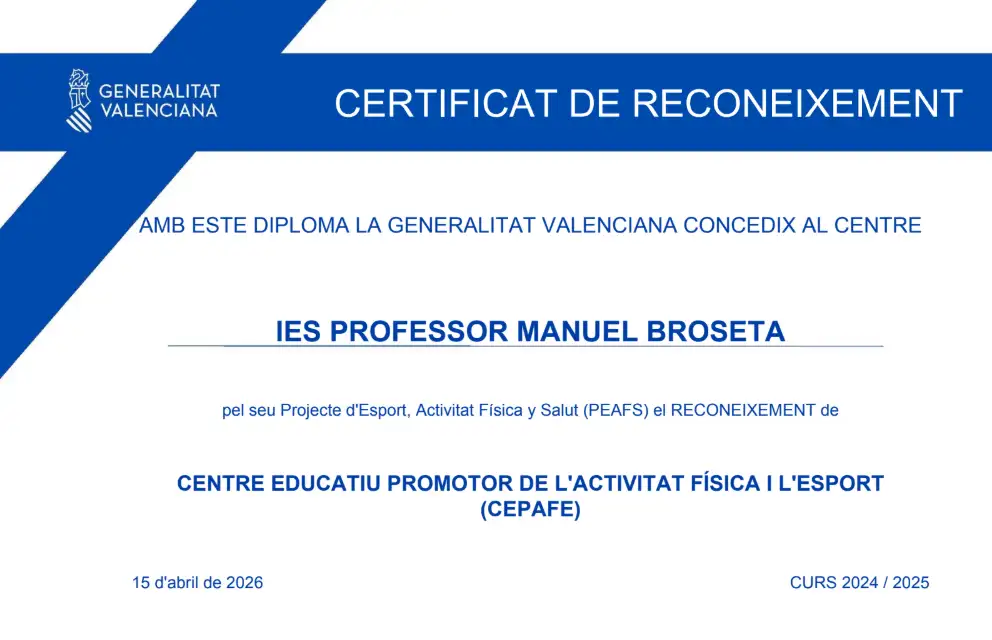 GENERALITAT VALENCIANA

CERTIFICAT DE RECONEIXEMENT

AMB ESTE DIPLOMA LA GENERALITAT VALENCIANA CONCEDIX AL CENTRE

IES PROFESSOR MANUEL BROSETA

pel seu Projecte d'Esport, Activitat Física y Salut (PEAFS) el RECONEIXEMENT de

CENTRE EDUCATIU PROMOTOR DE L'ACTIVITAT FÍSICA I L'ESPORT (CEPAFE)

15 d'abril de 2026

CURS 2024 / 2025